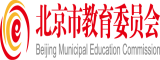 e 北京市教育委员会
Beijing Municipal Education Commission